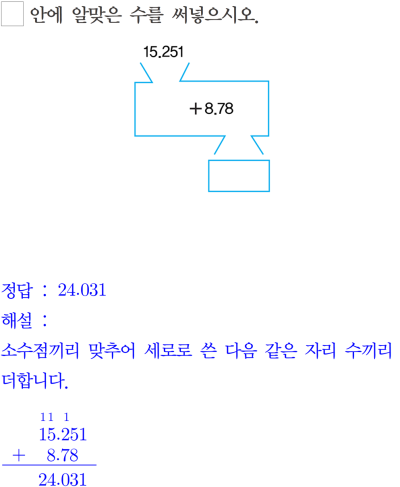 ☐ 안에 알맞은 수를 써넣으시오.

15.251

+8.78

정답 : 24.031

해설 :

소수점끼리 맞추어 세로로 쓴 다음 같은 자리 수끼리 더합니다.

11 1
15.251
+ 8.78
24.031